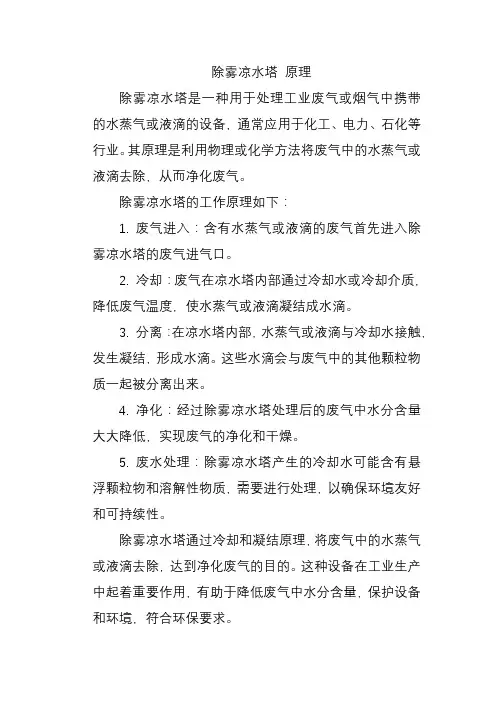 除雾凉水塔 原理

除雾凉水塔是一种用于处理工业废气或烟气中携带的水蒸气或液滴的设备，通常应用于化工、电力、石化等行业。其原理是利用物理或化学方法将废气中的水蒸气或液滴去除，从而净化废气。

除雾凉水塔的工作原理如下：

1. 废气进入：含有水蒸气或液滴的废气首先进入除雾凉水塔的废气进气口。

2. 冷却：废气在凉水塔内部通过冷却水或冷却介质，降低废气温度，使水蒸气或液滴凝结成水滴。

3. 分离：在凉水塔内部，水蒸气或液滴与冷却水接触，发生凝结，形成水滴。这些水滴会与废气中的其他颗粒物质一起被分离出来。

4. 净化：经过除雾凉水塔处理后的废气中水分含量大大降低，实现废气的净化和干燥。

5. 废水处理：除雾凉水塔产生的冷却水可能含有悬浮颗粒物和溶解性物质，需要进行处理，以确保环境友好和可持续性。

除雾凉水塔通过冷却和凝结原理，将废气中的水蒸气或液滴去除，达到净化废气的目的。这种设备在工业生产中起着重要作用，有助于降低废气中水分含量，保护设备和环境，符合环保要求。